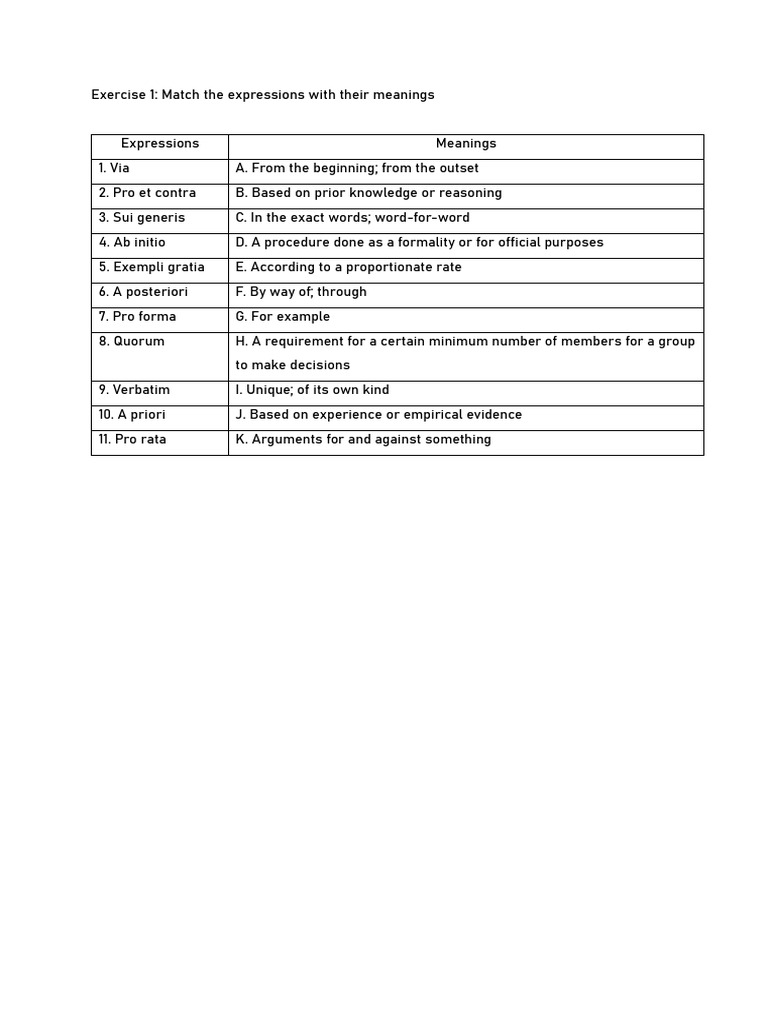 Exercise 1: Match the expressions with their meanings

| Expressions | Meanings |
|---|---|
| 1. Via | A. From the beginning; from the outset |
| 2. Pro et contra | B. Based on prior knowledge or reasoning |
| 3. Sui generis | C. In the exact words; word-for-word |
| 4. Ab initio | D. A procedure done as a formality or for official purposes |
| 5. Exempli gratia | E. According to a proportionate rate |
| 6. A posteriori | F. By way of; through |
| 7. Pro forma | G. For example |
| 8. Quorum | H. A requirement for a certain minimum number of members for a group to make decisions |
| 9. Verbatim | I. Unique; of its own kind |
| 10. A priori | J. Based on experience or empirical evidence |
| 11. Pro rata | K. Arguments for and against something |